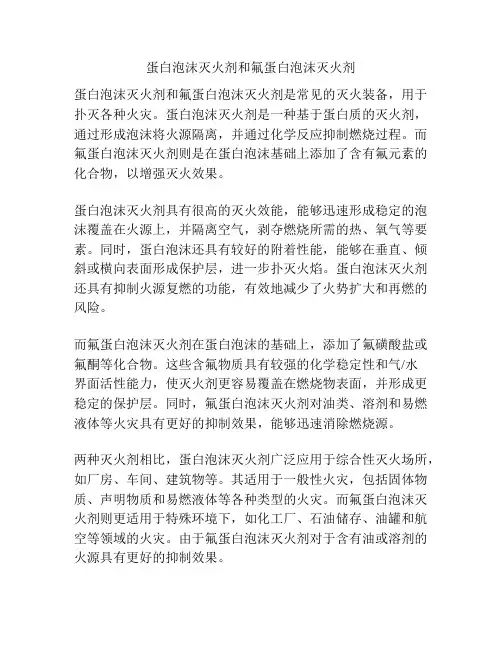 蛋白泡沫灭火剂和氟蛋白泡沫灭火剂

蛋白泡沫灭火剂和氟蛋白泡沫灭火剂是常见的灭火装备，用于扑灭各种火灾。蛋白泡沫灭火剂是一种基于蛋白质的灭火剂，通过形成泡沫将火源隔离，并通过化学反应抑制燃烧过程。而氟蛋白泡沫灭火剂则是在蛋白泡沫基础上添加了含有氟元素的化合物，以增强灭火效果。

蛋白泡沫灭火剂具有很高的灭火效能，能够迅速形成稳定的泡沫覆盖在火源上，并隔离空气，剥夺燃烧所需的热、氧气等要素。同时，蛋白泡沫还具有较好的附着性能，能够在垂直、倾斜或横向表面形成保护层，进一步扑灭火焰。蛋白泡沫灭火剂还具有抑制火源复燃的功能，有效地减少了火势扩大和再燃的风险。

而氟蛋白泡沫灭火剂在蛋白泡沫的基础上，添加了氟磺酸盐或氟酮等化合物。这些含氟物质具有较强的化学稳定性和气/水界面活性能力，使灭火剂更容易覆盖在燃烧物表面，并形成更稳定的保护层。同时，氟蛋白泡沫灭火剂对油类、溶剂和易燃液体等火灾具有更好的抑制效果，能够迅速消除燃烧源。

两种灭火剂相比，蛋白泡沫灭火剂广泛应用于综合性灭火场所，如厂房、车间、建筑物等。其适用于一般性火灾，包括固体物质、声明物质和易燃液体等各种类型的火灾。而氟蛋白泡沫灭火剂则更适用于特殊环境下，如化工厂、石油储存、油罐和航空等领域的火灾。由于氟蛋白泡沫灭火剂对于含有油或溶剂的火源具有更好的抑制效果。